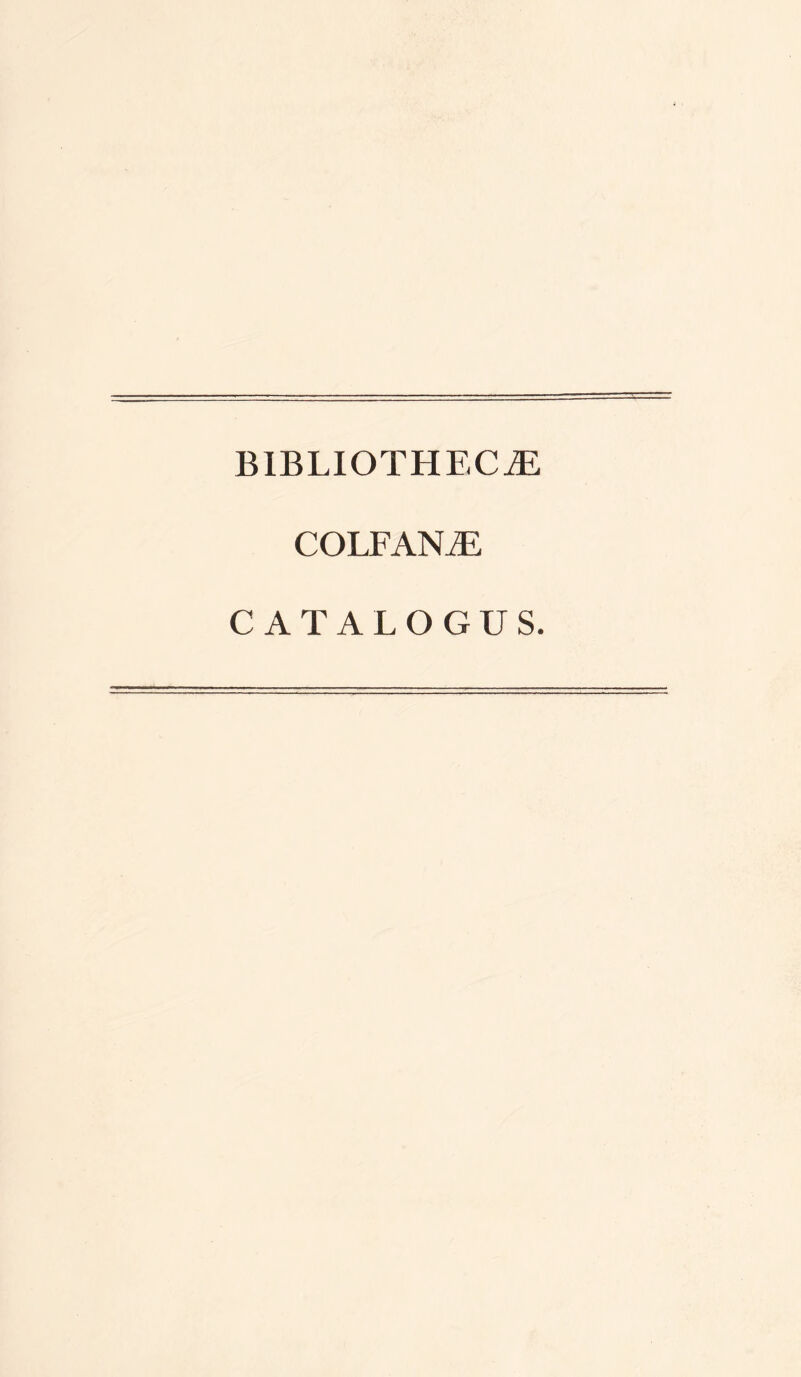 BIBLIOTHECÆ

COLFANÆ

CATALOGUS.